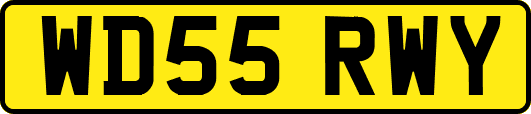 WD55 RWY